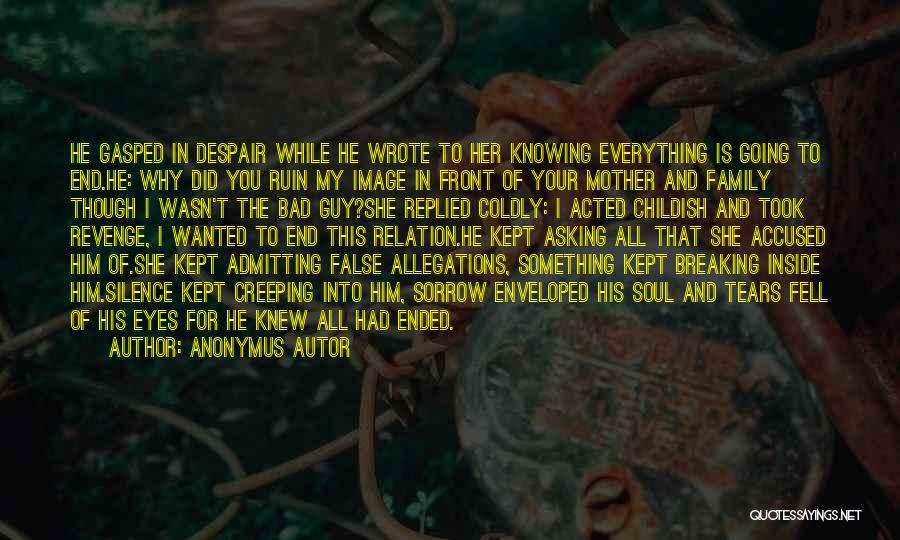 HE GASPED IN DESPAIR WHILE HE WROTE TO HER KNOWING EVERYTHING IS GOING TO END.HE: WHY DID YOU RUIN MY IMAGE IN FRONT OF YOUR MOTHER AND FAMILY THOUGH I WASN'T THE BAD GUY?SHE REPLIED COLDLY: I ACTED CHILDISH AND TOOK REVENGE, I WANTED TO END THIS RELATION.HE KEPT ASKING ALL THAT SHE ACCUSED HIM OF.SHE KEPT ADMITTING FALSE ALLEGATIONS, SOMETHING KEPT BREAKING INSIDE HIM.SILENCE KEPT CREEPING INTO HIM, SORROW ENVELOPED HIS SOUL AND TEARS FELL OF HIS EYES FOR HE KNEW ALL HAD ENDED.

AUTHOR: ANONYMUS AUTOR

QUOTESSAYINGS.NET